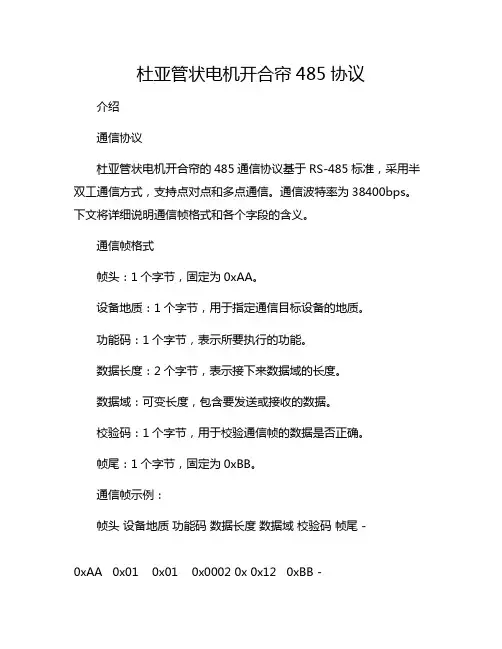 杜亚管状电机开合帘 485 协议

介绍

通信协议

杜亚管状电机开合帘的 485 通信协议基于 RS-485 标准，采用半双工通信方式，支持点对点和多点通信。通信波特率为 38400bps。下文将详细说明通信帧格式和各个字段的含义。

通信帧格式

帧头：1 个字节，固定为 0xAA。

设备地质：1 个字节，用于指定通信目标设备的地质。

功能码：1 个字节，表示所要执行的功能。

数据长度：2 个字节，表示接下来数据域的长度。

数据域：可变长度，包含要发送或接收的数据。

校验码：1 个字节，用于校验通信帧的数据是否正确。

帧尾：1 个字节，固定为 0xBB。

通信帧示例：

帧头 设备地质 功能码 数据长度 数据域 校验码 帧尾 -

0xAA 0x01 0x01 0x0002 0x 0x12 0xBB -